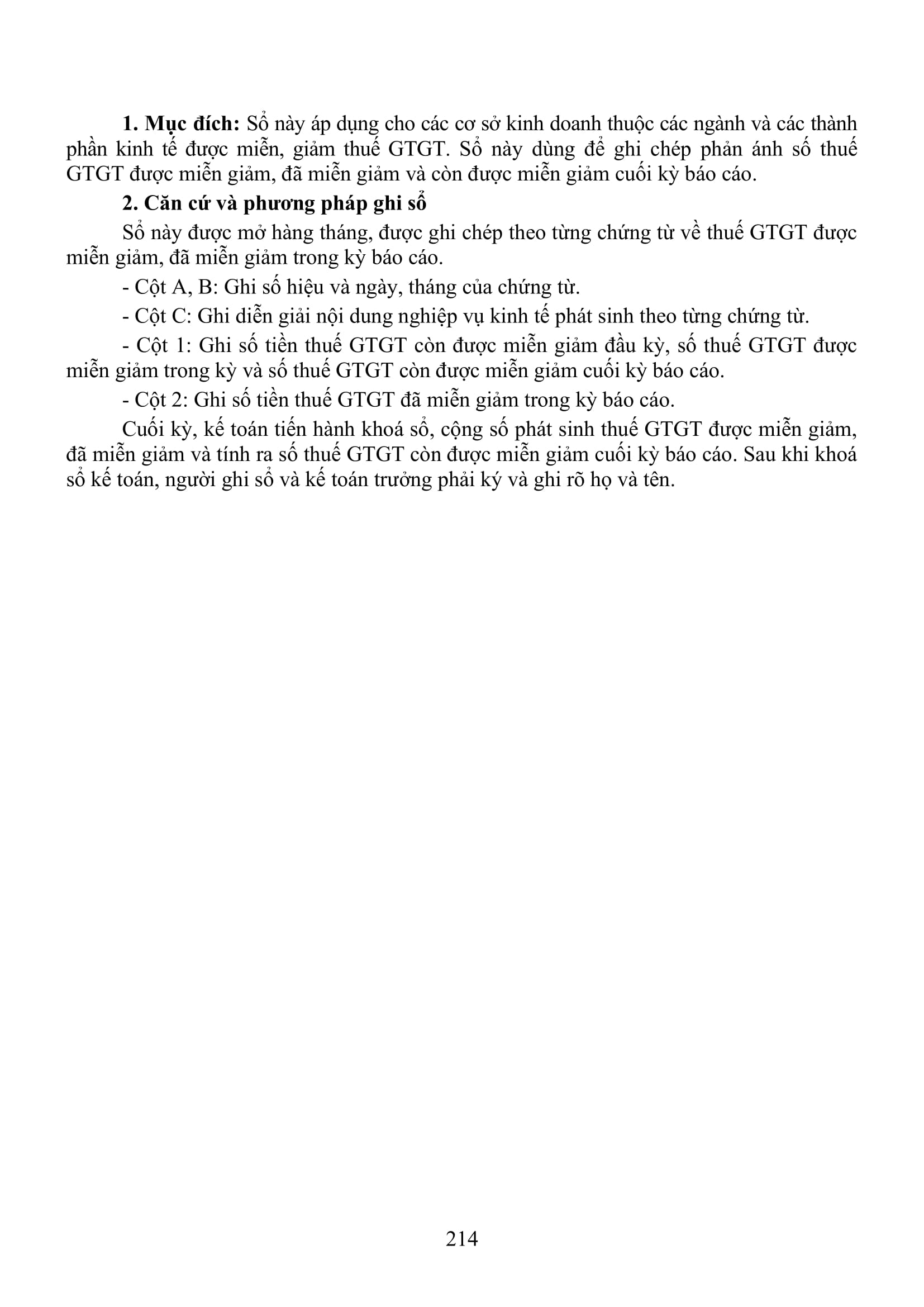 **1. Mục đích:** Sổ này áp dụng cho các cơ sở kinh doanh thuộc các ngành và các thành phần kinh tế được miễn, giảm thuế GTGT. Sổ này dùng để ghi chép phản ánh số thuế GTGT được miễn giảm, đã miễn giảm và còn được miễn giảm cuối kỳ báo cáo.

**2. Căn cứ và phương pháp ghi sổ**

Sổ này được mở hàng tháng, được ghi chép theo từng chứng từ về thuế GTGT được miễn giảm, đã miễn giảm trong kỳ báo cáo.

- Cột A, B: Ghi số hiệu và ngày, tháng của chứng từ.

- Cột C: Ghi diễn giải nội dung nghiệp vụ kinh tế phát sinh theo từng chứng từ.

- Cột 1: Ghi số tiền thuế GTGT còn được miễn giảm đầu kỳ, số thuế GTGT được miễn giảm trong kỳ và số thuế GTGT còn được miễn giảm cuối kỳ báo cáo.

- Cột 2: Ghi số tiền thuế GTGT đã miễn giảm trong kỳ báo cáo.

Cuối kỳ, kế toán tiến hành khoá sổ, cộng số phát sinh thuế GTGT được miễn giảm, đã miễn giảm và tính ra số thuế GTGT còn được miễn giảm cuối kỳ báo cáo. Sau khi khoá sổ kế toán, người ghi sổ và kế toán trưởng phải ký và ghi rõ họ và tên.

214